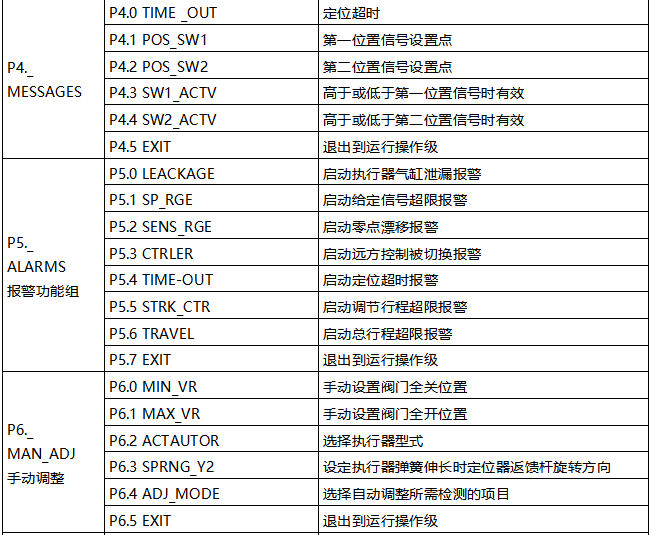 | P4._ MESSAGES | P4.0 TIME _OUT | 定位超时 |
|---|---|---|
| | P4.1 POS_SW1 | 第一位置信号设置点 |
| | P4.2 POS_SW2 | 第二位置信号设置点 |
| | P4.3 SW1_ACTV | 高于或低于第一位置信号时有效 |
| | P4.4 SW2_ACTV | 高于或低于第二位置信号时有效 |
| | P4.5 EXIT | 退出到运行操作级 |
| P5._ ALARMS 报警功能组 | P5.0 LEACKAGE | 启动执行器气缸泄漏报警 |
| | P5.1 SP_RGE | 启动给定信号超限报警 |
| | P5.2 SENS_RGE | 启动零点漂移报警 |
| | P5.3 CTRLER | 启动远方控制被切换报警 |
| | P5.4 TIME-OUT | 启动定位超时报警 |
| | P5.5 STRK_CTR | 启动调节行程超限报警 |
| | P5.6 TRAVEL | 启动总行程超限报警 |
| | P5.7 EXIT | 退出到运行操作级 |
| P6._ MAN_ADJ 手动调整 | P6.0 MIN_VR | 手动设置阀门全关位置 |
| | P6.1 MAX_VR | 手动设置阀门全开位置 |
| | P6.2 ACTAUTOR | 选择执行器型式 |
| | P6.3 SPRNG_Y2 | 设定执行器弹簧伸长时定位器返馈杆旋转方向 |
| | P6.4 ADJ_MODE | 选择自动调整所需检测的项目 |
| | P6.5 EXIT | 退出到运行操作级 |